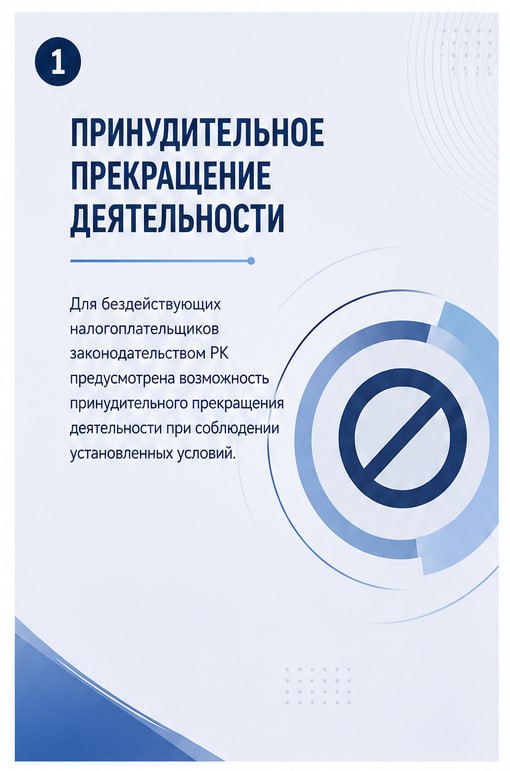 1

ПРИНУДИТЕЛЬНОЕ ПРЕКРАЩЕНИЕ ДЕЯТЕЛЬНОСТИ

Для бездействующих налогоплательщиков законодательством РК предусмотрена возможность принудительного прекращения деятельности при соблюдении установленных условий.